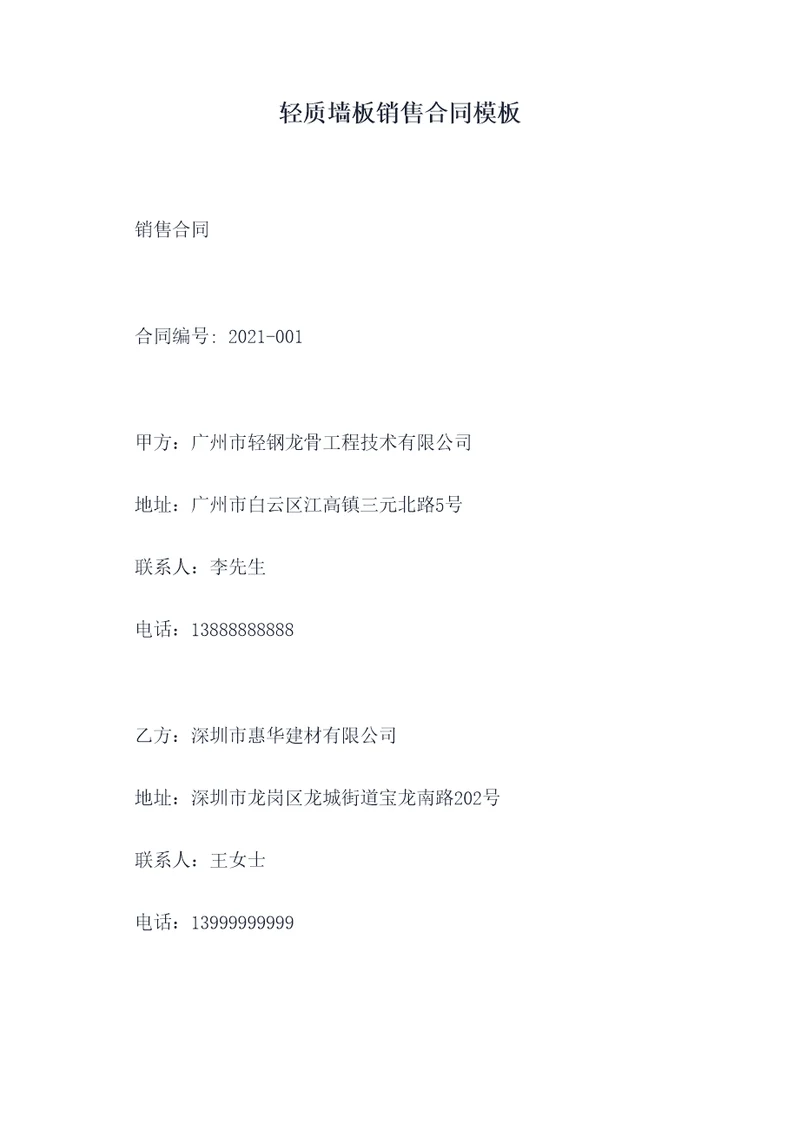 轻质墙板销售合同模板

销售合同

合同编号: 2021-001

甲方：广州市轻钢龙骨工程技术有限公司

地址：广州市白云区江高镇三元北路5号

联系人：李先生

电话：13888888888

乙方：深圳市惠华建材有限公司

地址：深圳市龙岗区龙城街道宝龙南路202号

联系人：王女士

电话：13999999999